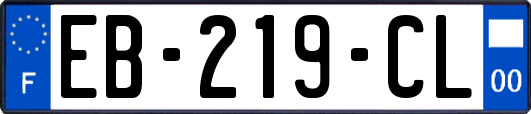 F
EB-219-CL
00